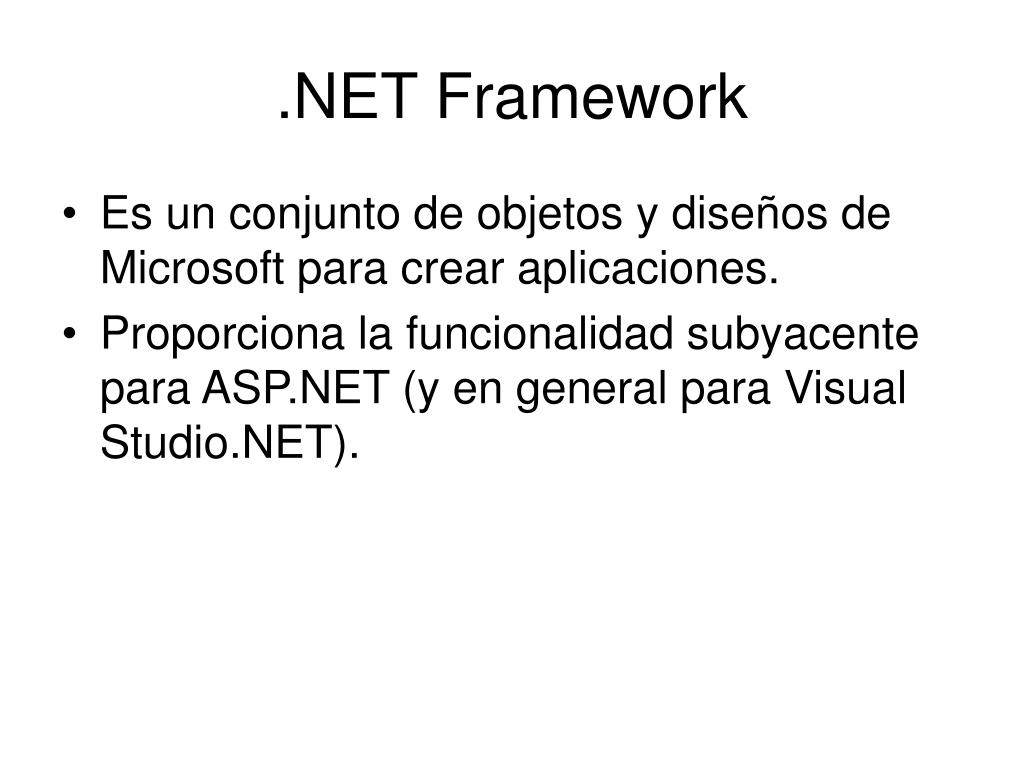 .NET Framework

• Es un conjunto de objetos y diseños de Microsoft para crear aplicaciones.
• Proporciona la funcionalidad subyacente para ASP.NET (y en general para Visual Studio.NET).